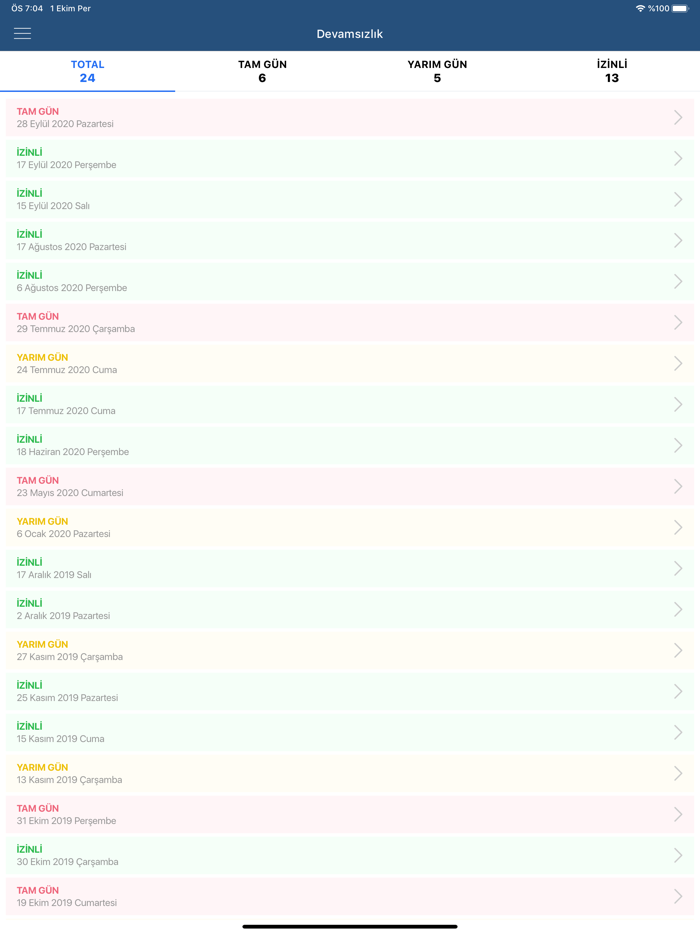 ÖS 7:04 1 Ekim Per
%100

Devamsızlık

TOTAL
24

TAM GÜN
6

YARIM GÜN
5

İZİNLİ
13

TAM GÜN
28 Eylül 2020 Pazartesi

İZİNLİ
17 Eylül 2020 Perşembe

İZİNLİ
15 Eylül 2020 Salı

İZİNLİ
17 Ağustos 2020 Pazartesi

İZİNLİ
6 Ağustos 2020 Perşembe

TAM GÜN
29 Temmuz 2020 Çarşamba

YARIM GÜN
24 Temmuz 2020 Cuma

İZİNLİ
17 Temmuz 2020 Cuma

İZİNLİ
18 Haziran 2020 Perşembe

TAM GÜN
23 Mayıs 2020 Cumartesi

YARIM GÜN
6 Ocak 2020 Pazartesi

İZİNLİ
17 Aralık 2019 Salı

İZİNLİ
2 Aralık 2019 Pazartesi

YARIM GÜN
27 Kasım 2019 Çarşamba

İZİNLİ
25 Kasım 2019 Pazartesi

İZİNLİ
15 Kasım 2019 Cuma

YARIM GÜN
13 Kasım 2019 Çarşamba

TAM GÜN
31 Ekim 2019 Perşembe

İZİNLİ
30 Ekim 2019 Çarşamba

TAM GÜN
19 Ekim 2019 Cumartesi